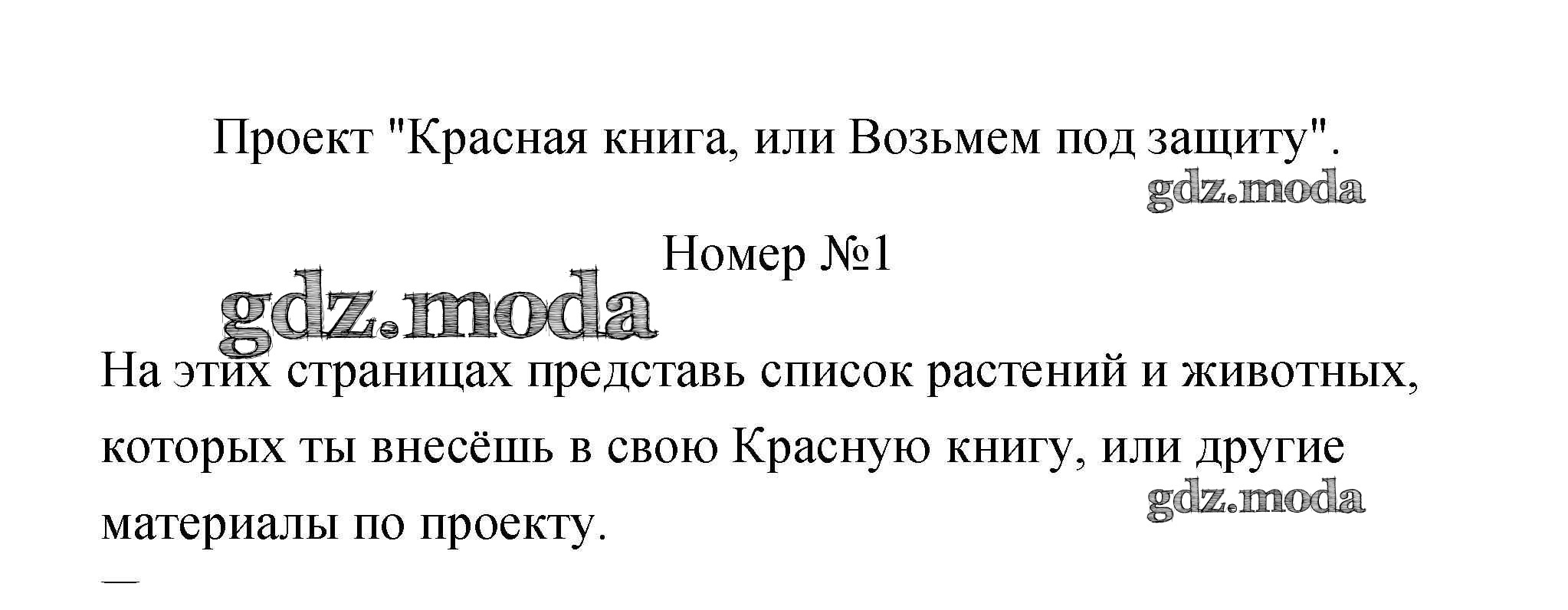 Проект "Красная книга, или Возьмем под защиту".

Номер №1

На этих страницах представь список растений и животных, которых ты внесёшь в свою Красную книгу, или другие материалы по проекту.

—

gdz.moda